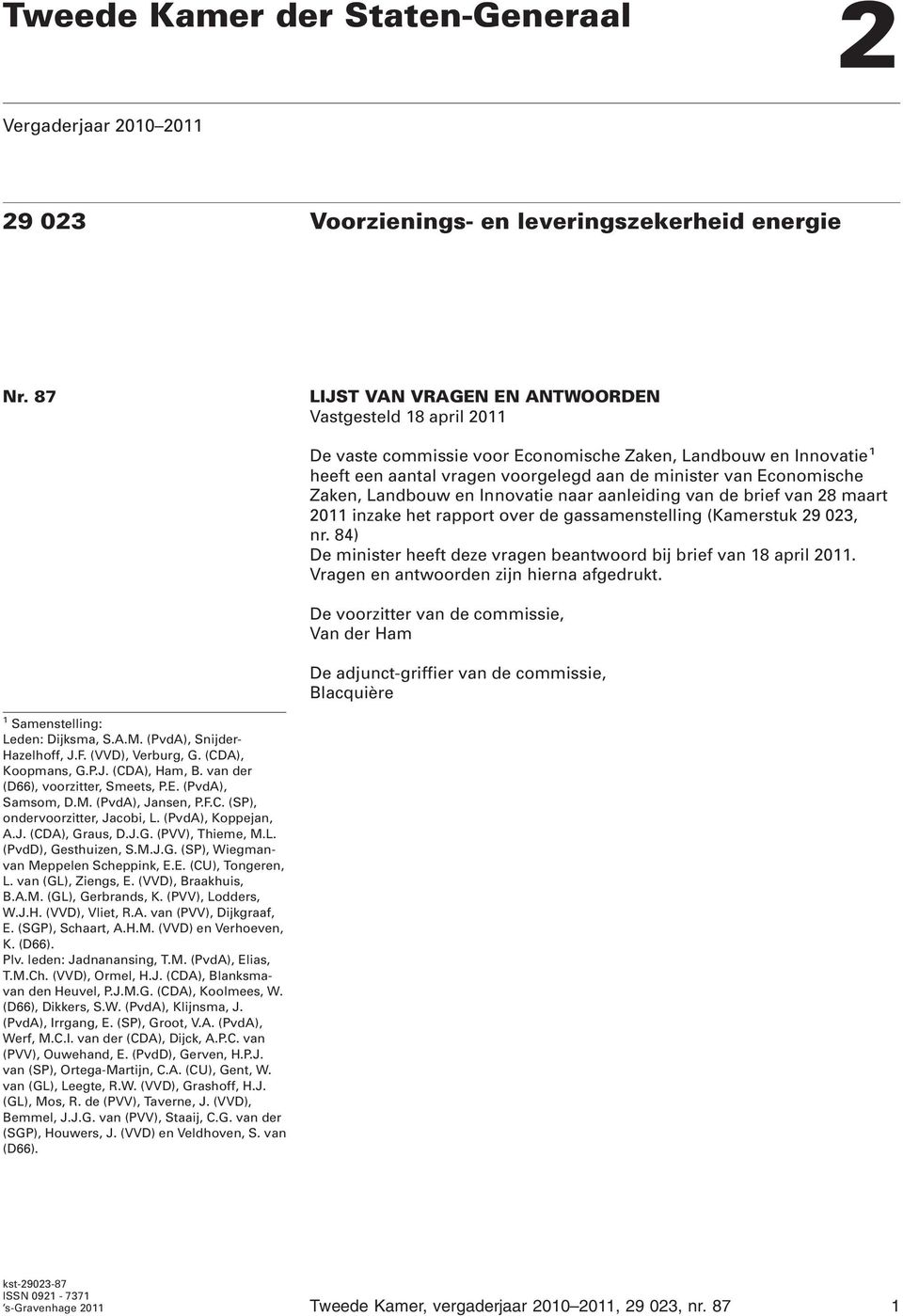 Tweede Kamer der Staten-Generaal

2

Vergaderjaar 2010–2011

29 023

Voorzienings- en leveringszekerheid energie

Nr. 87

LIJST VAN VRAGEN EN ANTWOORDEN

Vastgesteld 18 april 2011

De vaste commissie voor Economische Zaken, Landbouw en Innovatie$^1$ heeft een aantal vragen voorgelegd aan de minister van Economische Zaken, Landbouw en Innovatie naar aanleiding van de brief van 28 maart 2011 inzake het rapport over de gassamenstelling (Kamerstuk 29 023, nr. 84)

De minister heeft deze vragen beantwoord bij brief van 18 april 2011. Vragen en antwoorden zijn hierna afgedrukt.

De voorzitter van de commissie,
Van der Ham

De adjunct-griffier van de commissie,
Blacquière

$^1$ Samenstelling:
Leden: Dijksma, S.A.M. (PvdA), Snijder-Hazelhoff, J.F. (VVD), Verburg, G. (CDA), Koopmans, G.P.J. (CDA), Ham, B. van der (D66), voorzitter, Smeets, P.E. (PvdA), Samsom, D.M. (PvdA), Jansen, P.F.C. (SP), ondervoorzitter, Jacobi, L. (PvdA), Koppejan, A.J. (CDA), Graus, D.J.G. (PVV), Thieme, M.L. (PvdD), Gesthuizen, S.M.J.G. (SP), Wiegman-van Meppelen Scheppink, E.E. (CU), Tongeren, L. van (GL), Ziengs, E. (VVD), Braakhuis, B.A.M. (GL), Gerbrands, K. (PVV), Lodders, W.J.H. (VVD), Vliet, R.A. van (PVV), Dijkgraaf, E. (SGP), Schaart, A.H.M. (VVD) en Verhoeven, K. (D66).
Plv. leden: Jadnanansing, T.M. (PvdA), Elias, T.M.Ch. (VVD), Ormel, H.J. (CDA), Blanksma-van den Heuvel, P.J.M.G. (CDA), Koolmees, W. (D66), Dikkers, S.W. (PvdA), Klijnsma, J. (PvdA), Irrgang, E. (SP), Groot, V.A. (PvdA), Werf, M.C.I. van der (CDA), Dijck, A.P.C. van (PVV), Ouwehand, E. (PvdD), Gerven, H.P.J. van (SP), Ortega-Martijn, C.A. (CU), Gent, W. van (GL), Leegte, R.W. (VVD), Grashoff, H.J. (GL), Mos, R. de (PVV), Taverne, J. (VVD), Bemmel, J.J.G. van (PVV), Staaij, C.G. van der (SGP), Houwers, J. (VVD) en Veldhoven, S. van (D66).

kst-29023-87
ISSN 0921 - 7371
’s-Gravenhage 2011

Tweede Kamer, vergaderjaar 2010–2011, 29 023, nr. 87

1